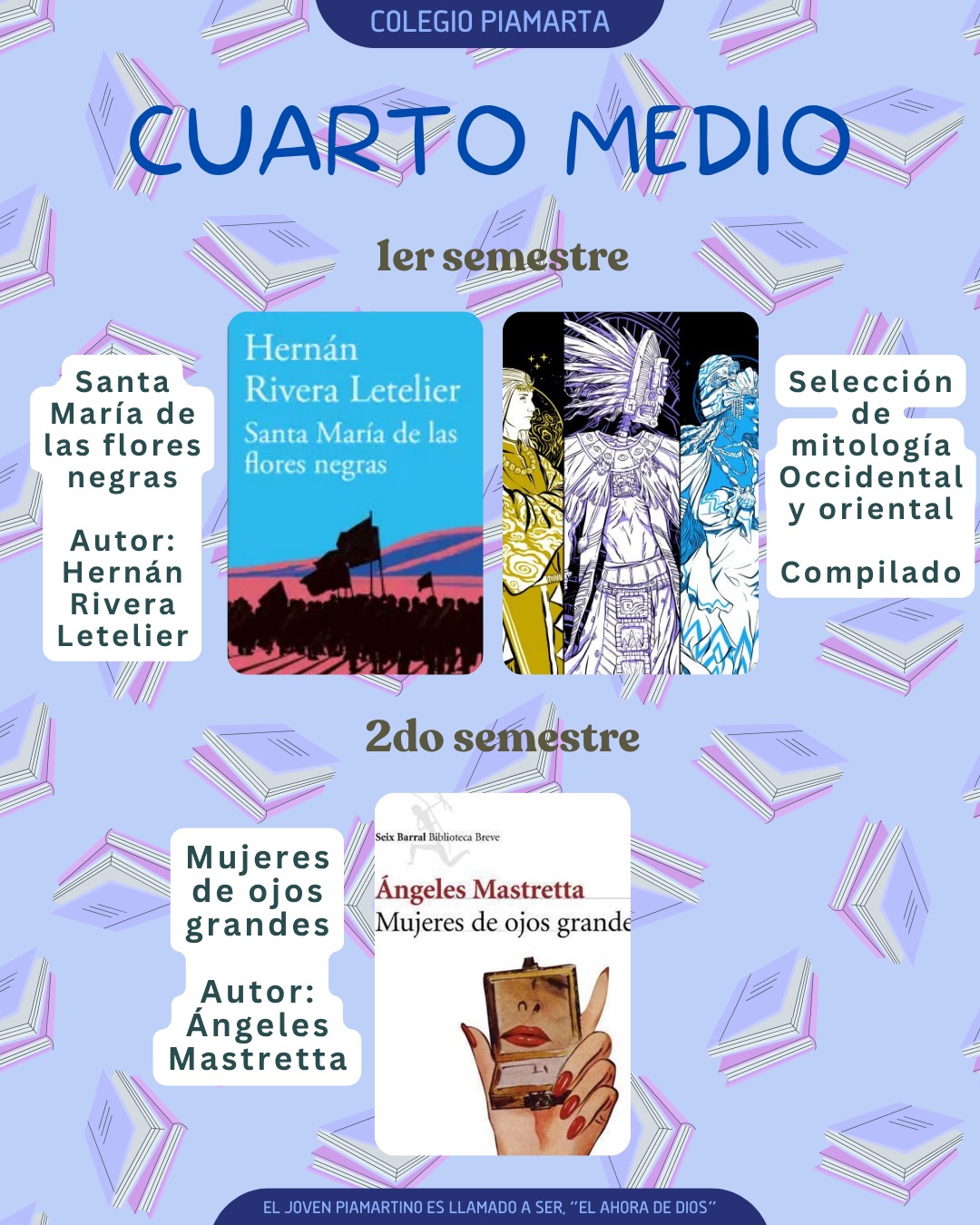 COLEGIO PIAMARTA

CUARTO MEDIO

1er semestre

Santa María de las flores negras

Autor: Hernán Rivera Letelier

Hernán Rivera Letelier
Santa María de las flores negras

Selección de mitología Occidental y oriental

Compilado

2do semestre

Mujeres de ojos grandes

Autor: Ángeles Mastretta

Seix Barral Biblioteca Breve
Ángeles Mastretta
Mujeres de ojos grande

EL JOVEN PIAMARTINO ES LLAMADO A SER, "EL AHORA DE DIOS"